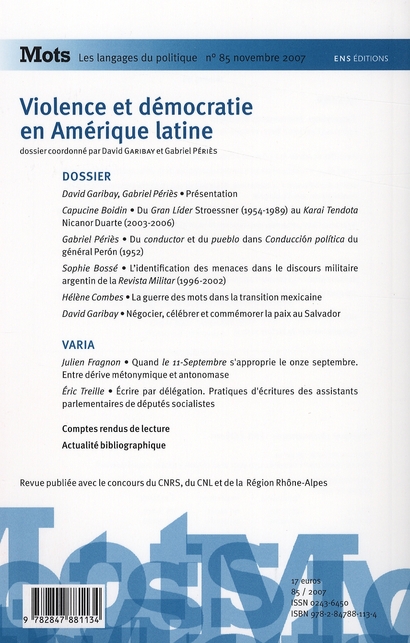 Mots Les langages du politique n° 85 novembre 2007

ENS ÉDITIONS

Violence et démocratie en Amérique latine

dossier coordonné par David GARIBAY et Gabriel PÉRIÈS

DOSSIER

David Garibay, Gabriel Périès • Présentation

Capucine Boidin • Du Gran Líder Stroessner (1954-1989) au Karai Tendota Nicanor Duarte (2003-2006)

Gabriel Périès • Du conductor et du pueblo dans Conducción política du général Perón (1952)

Sophie Bossé • L'identification des menaces dans le discours militaire argentin de la Revista Militar (1996-2002)

Hélène Combes • La guerre des mots dans la transition mexicaine

David Garibay • Négocier, célébrer et commémorer la paix au Salvador

VARIA

Julien Fragnon • Quand le 11-Septembre s'approprie le onze septembre. Entre dérive métonymique et antonomase

Éric Treille • Écrire par délégation. Pratiques d'écritures des assistants parlementaires de députés socialistes

Comptes rendus de lecture

Actualité bibliographique

Revue publiée avec le concours du CNRS, du CNL et de la Région Rhône-Alpes

17 euros
85 / 2007
ISSN 0243-6450
ISBN 978-2-84788-113-4

9 782847 881134